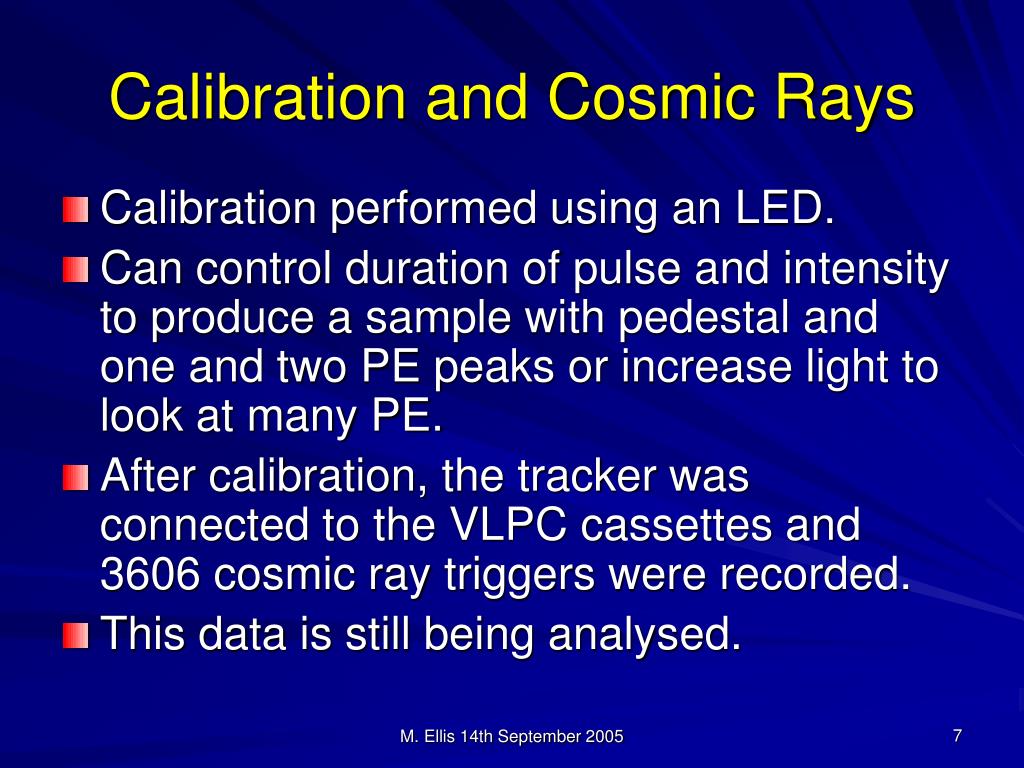 Calibration and Cosmic Rays

Calibration performed using an LED.

Can control duration of pulse and intensity to produce a sample with pedestal and one and two PE peaks or increase light to look at many PE.

After calibration, the tracker was connected to the VLPC cassettes and 3606 cosmic ray triggers were recorded.

This data is still being analysed.

M. Ellis 14th September 2005

7